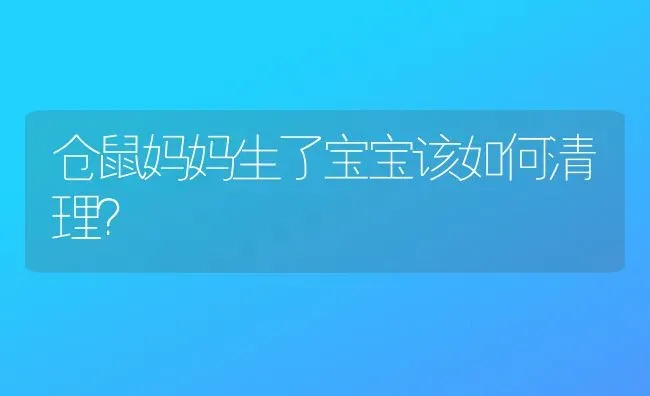 仓鼠妈妈生了宝宝该如何清理?